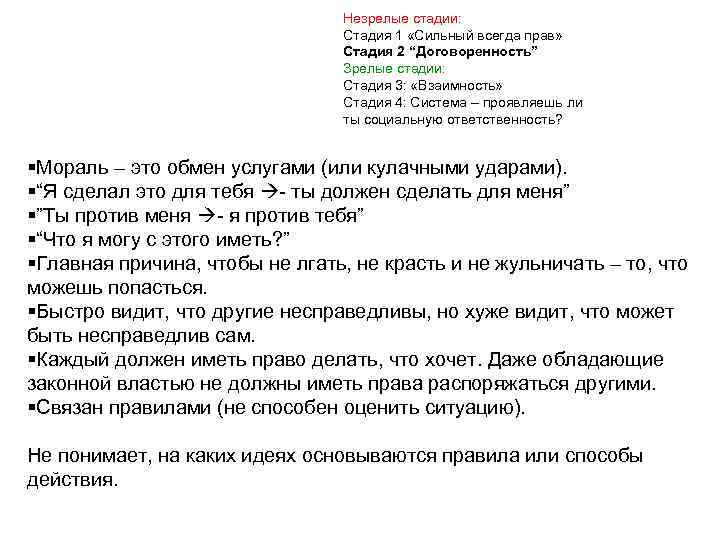 Незрелые стадии:
Стадия 1 «Сильный всегда прав»
Стадия 2 “Договоренность”
Зрелые стадии:
Стадия 3: «Взаимность»
Стадия 4: Система – проявляешь ли ты социальную ответственность?

▪Мораль – это обмен услугами (или кулачными ударами).
▪“Я сделал это для тебя →- ты должен сделать для меня”
▪”Ты против меня →- я против тебя”
▪“Что я могу с этого иметь?”
▪Главная причина, чтобы не лгать, не красть и не жульничать – то, что можешь попасться.
▪Быстро видит, что другие несправедливы, но хуже видит, что может быть несправедлив сам.
▪Каждый должен иметь право делать, что хочет. Даже обладающие законной властью не должны иметь права распоряжаться другими.
▪Связан правилами (не способен оценить ситуацию).

Не понимает, на каких идеях основываются правила или способы действия.